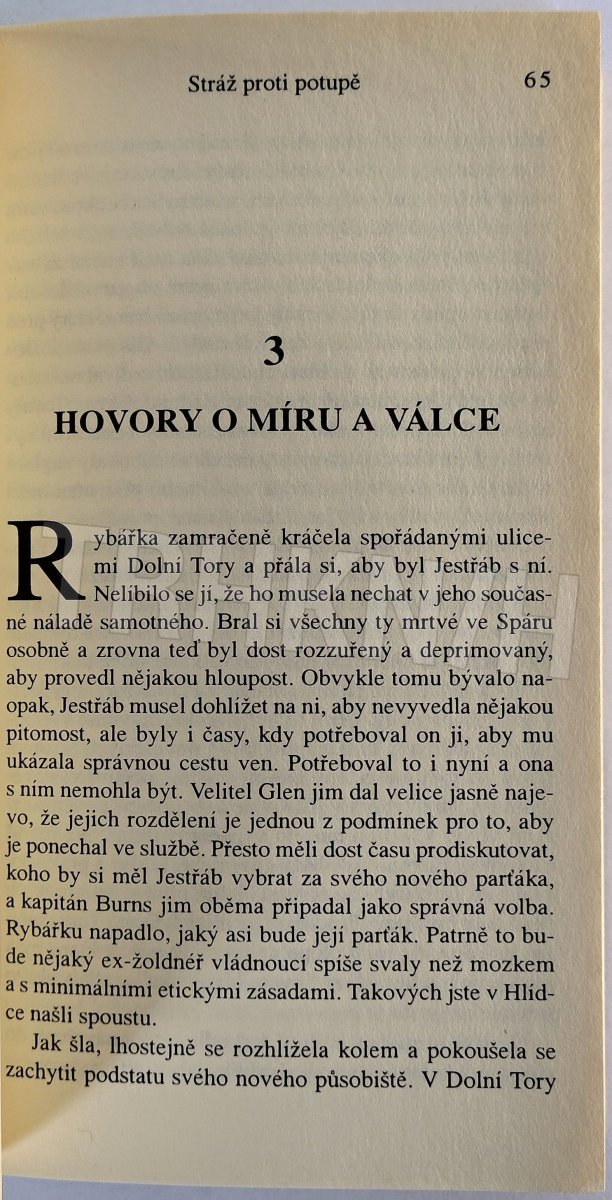 Stráž proti potupě 65

3

HOVORY O MÍRU A VÁLCE

Rybářka zamračeně kráčela spořádanými ulicemi Dolní Tory a přála si, aby byl Jestřáb s ní. Nelíbilo se jí, že ho musela nechat v jeho současné náladě samotného. Bral si všechny ty mrtvé ve Spáru osobně a zrovna teď byl dost rozzuřený a deprimovaný, aby provedl nějakou hloupost. Obvykle tomu bývalo naopak, Jestřáb musel dohlížet na ni, aby nevyvedla nějakou pitomost, ale byly i časy, kdy potřeboval on ji, aby mu ukázala správnou cestu ven. Potřeboval to i nyní a ona s ním nemohla být. Velitel Glen jim dal velice jasně najevo, že jejich rozdělení je jednou z podmínek pro to, aby je ponechal ve službě. Přesto měli dost času prodiskutovat, koho by si měl Jestřáb vybrat za svého nového parťáka, a kapitán Burns jim oběma připadal jako správná volba. Rybářku napadlo, jaký asi bude její parťák. Patrně to bude nějaký ex-žoldnéř vládnoucí spíše svaly než mozkem a s minimálními etickými zásadami. Takových jste v Hlídce našli spoustu.

Jak šla, lhostejně se rozhlížela kolem a pokoušela se zachytit podstatu svého nového působiště. V Dolní Tory